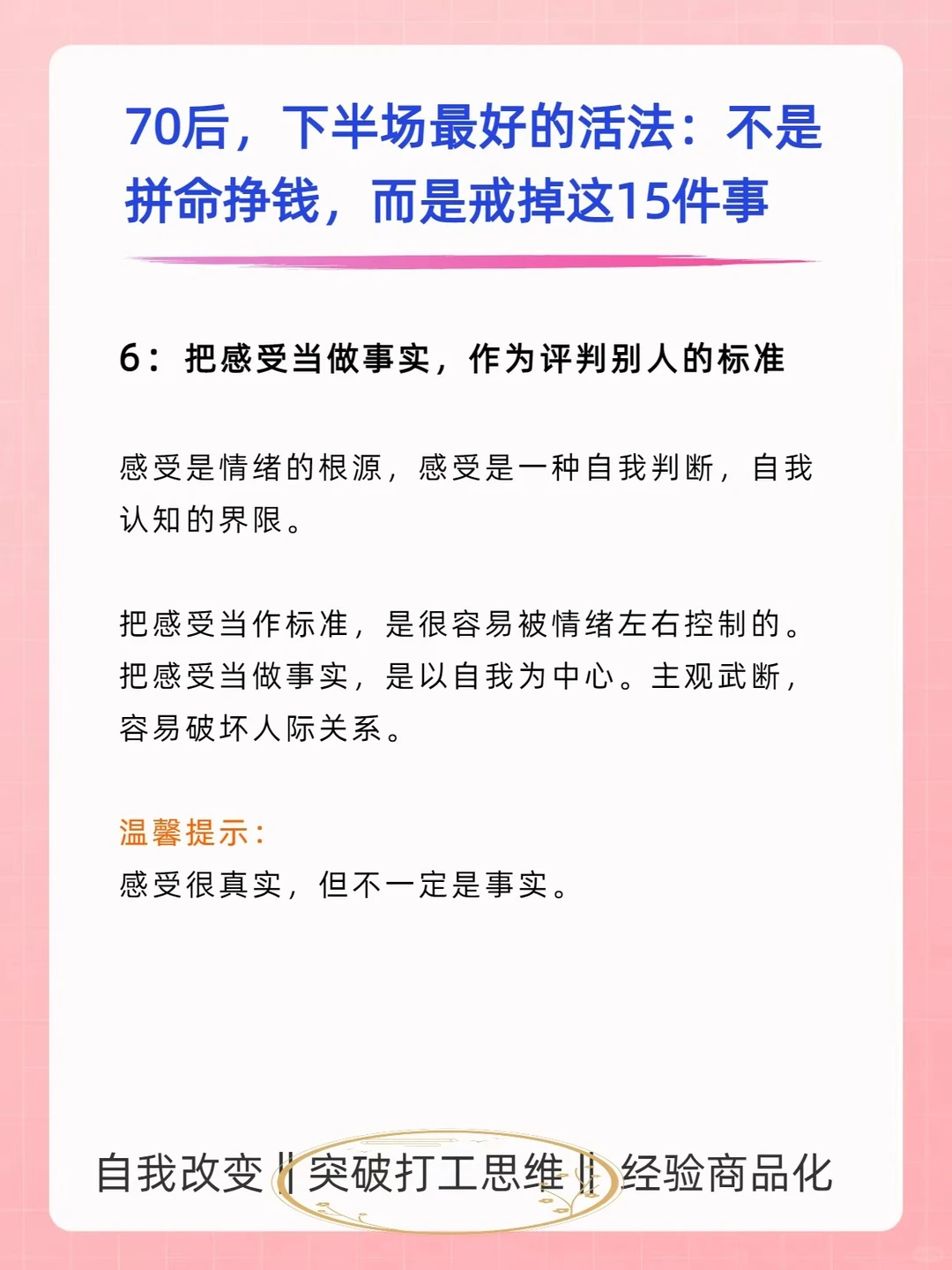 70后，下半场最好的活法：不是拼命挣钱，而是戒掉这15件事

6：把感受当做事实，作为评判别人的标准

感受是情绪的根源，感受是一种自我判断，自我认知的界限。

把感受当作标准，是很容易被情绪左右控制的。把感受当做事实，是以自我为中心。主观武断，容易破坏人际关系。

温馨提示：
感受很真实，但不一定是事实。

自我改变‖突破打工思维‖经验商品化